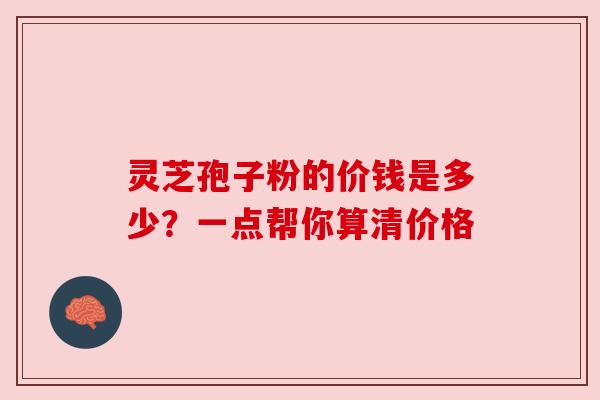 灵芝孢子粉的价钱是多少？一点帮你算清价格